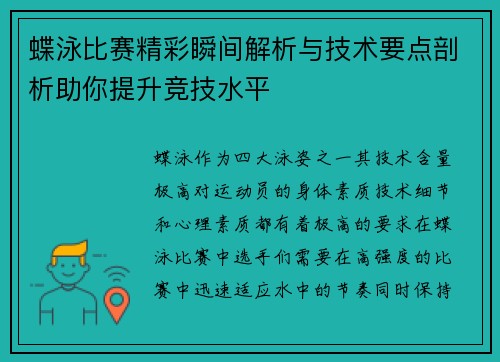 蝶泳比赛精彩瞬间解析与技术要点剖析助你提升竞技水平

蝶泳作为四大泳姿之一其技术含量极高对运动员的身体素质技术细节和心理素质都有着极高的要求在蝶泳比赛中选手们需要在高强度的比赛中迅速适应水中的节奏同时保持